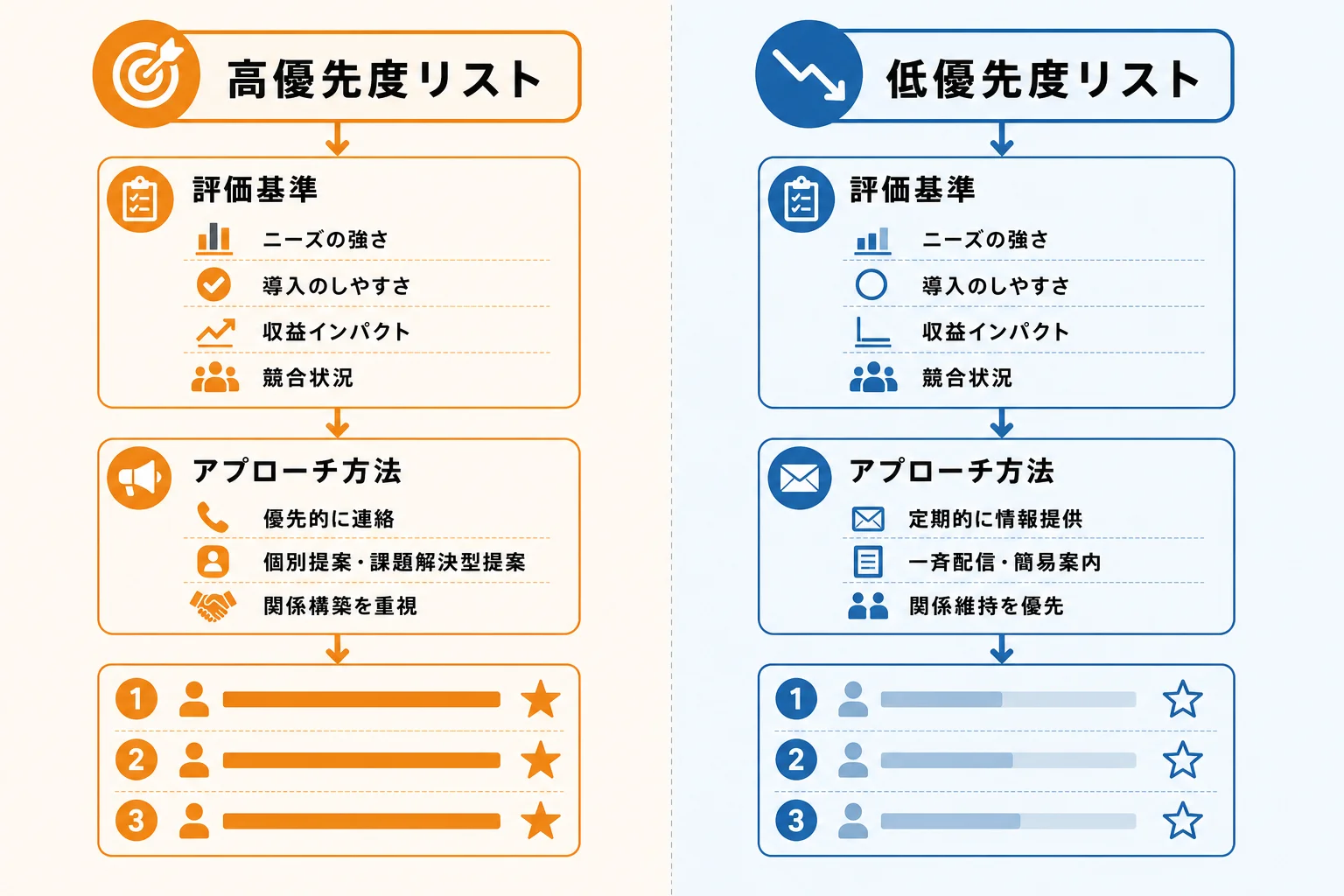 高優先度リスト

評価基準
ニーズの強さ
導入のしやすさ
収益インパクト
競合状況

アプローチ方法
優先的に連絡
個別提案・課題解決型提案
関係構築を重視

1
2
3

低優先度リスト

評価基準
ニーズの強さ
導入のしやすさ
収益インパクト
競合状況

アプローチ方法
定期的に情報提供
一斉配信・簡易案内
関係維持を優先

1
2
3